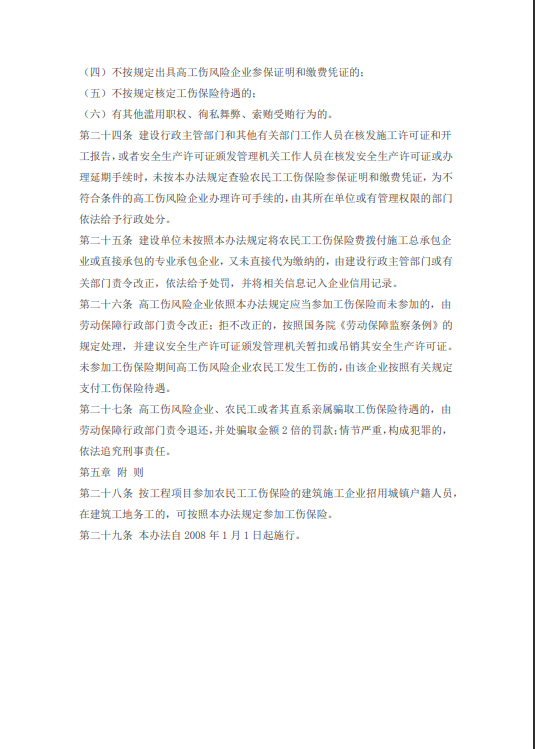 （四）不按规定出具高工伤风险企业参保证明和缴费凭证的；

（五）不按规定核定工伤保险待遇的；

（六）有其他滥用职权、徇私舞弊、索贿受贿行为的。

第二十四条 建设行政主管部门和其他有关部门工作人员在核发施工许可证和开工报告，或者安全生产许可证颁发管理机关工作人员在核发安全生产许可证或办理延期手续时，未按本办法规定查验农民工工伤保险参保证明和缴费凭证，为不符合条件的高工伤风险企业办理许可手续的，由其所在单位或有管理权限的部门依法给予行政处分。

第二十五条 建设单位未按照本办法规定将农民工工伤保险费拨付施工总承包企业或直接承包的专业承包企业，又未直接代为缴纳的，由建设行政主管部门或有关部门责令改正，依法给予处罚，并将相关信息记入企业信用记录。

第二十六条 高工伤风险企业依照本办法规定应当参加工伤保险而未参加的，由劳动保障行政部门责令改正；拒不改正的，按照国务院《劳动保障监察条例》的规定处理，并建议安全生产许可证颁发管理机关暂扣或吊销其安全生产许可证。未参加工伤保险期间高工伤风险企业农民工发生工伤的，由该企业按照有关规定支付工伤保险待遇。

第二十七条 高工伤风险企业、农民工或者其直系亲属骗取工伤保险待遇的，由劳动保障行政部门责令退还，并处骗取金额 2 倍的罚款；情节严重，构成犯罪的，依法追究刑事责任。

第五章 附 则

第二十八条 按工程项目参加农民工工伤保险的建筑施工企业招用城镇户籍人员，在建筑工地务工的，可按照本办法规定参加工伤保险。

第二十九条 本办法自 2008 年 1 月 1 日起施行。